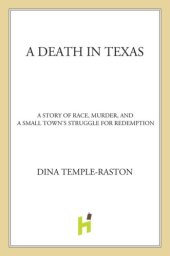 A DEATH IN TEXAS

A STORY OF RACE, MURDER, AND
A SMALL TOWN'S STRUGGLE FOR REDEMPTION

DINA TEMPLE-RASTON

h